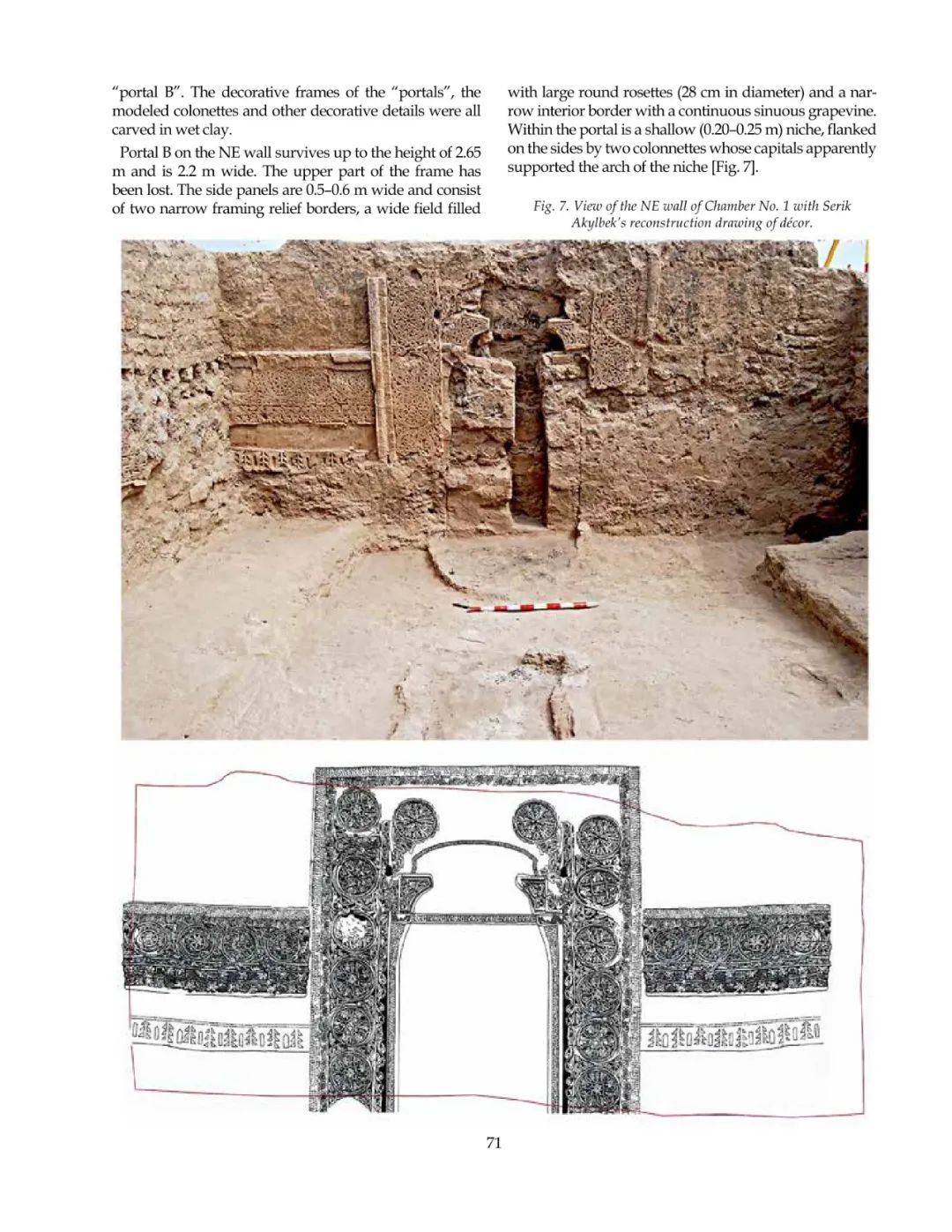 "portal B". The decorative frames of the "portals", the modeled colonettes and other decorative details were all carved in wet clay.

Portal B on the NE wall survives up to the height of 2.65 m and is 2.2 m wide. The upper part of the frame has been lost. The side panels are 0.5–0.6 m wide and consist of two narrow framing relief borders, a wide field filled with large round rosettes (28 cm in diameter) and a narrow interior border with a continuous sinuous grapevine. Within the portal is a shallow (0.20–0.25 m) niche, flanked on the sides by two colonnettes whose capitals apparently supported the arch of the niche [Fig. 7].

Fig. 7. View of the NE wall of Chamber No. 1 with Serik Akylbek's reconstruction drawing of décor.

71